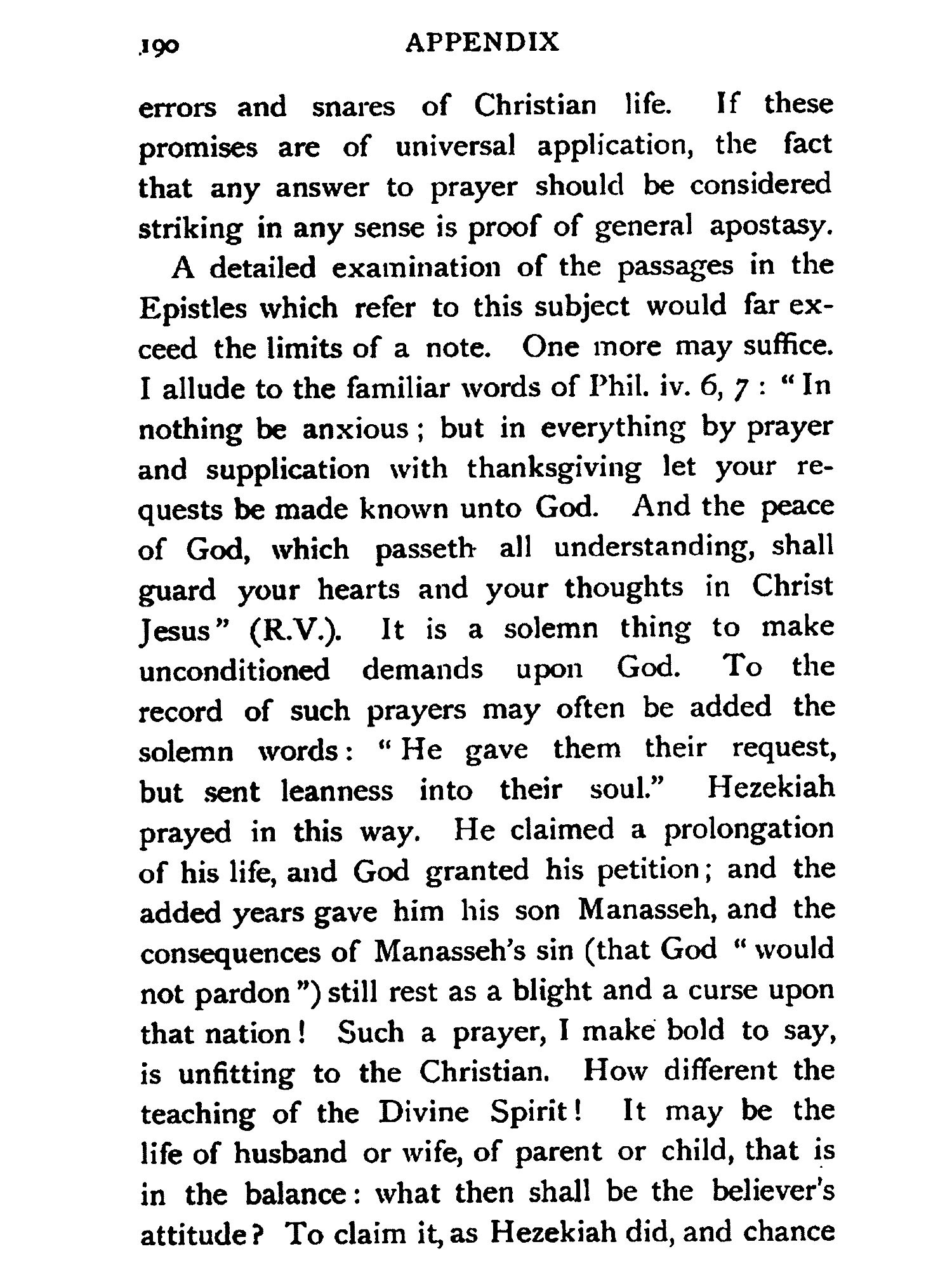 190 APPENDIX

errors and snares of Christian life. If these promises are of universal application, the fact that any answer to prayer should be considered striking in any sense is proof of general apostasy.

A detailed examination of the passages in the Epistles which refer to this subject would far exceed the limits of a note. One more may suffice. I allude to the familiar words of Phil. iv. 6, 7: "In nothing be anxious; but in everything by prayer and supplication with thanksgiving let your requests be made known unto God. And the peace of God, which passeth all understanding, shall guard your hearts and your thoughts in Christ Jesus" (R.V.). It is a solemn thing to make unconditioned demands upon God. To the record of such prayers may often be added the solemn words: "He gave them their request, but sent leanness into their soul." Hezekiah prayed in this way. He claimed a prolongation of his life, and God granted his petition; and the added years gave him his son Manasseh, and the consequences of Manasseh's sin (that God "would not pardon") still rest as a blight and a curse upon that nation! Such a prayer, I make bold to say, is unfitting to the Christian. How different the teaching of the Divine Spirit! It may be the life of husband or wife, of parent or child, that is in the balance: what then shall be the believer's attitude? To claim it, as Hezekiah did, and chance